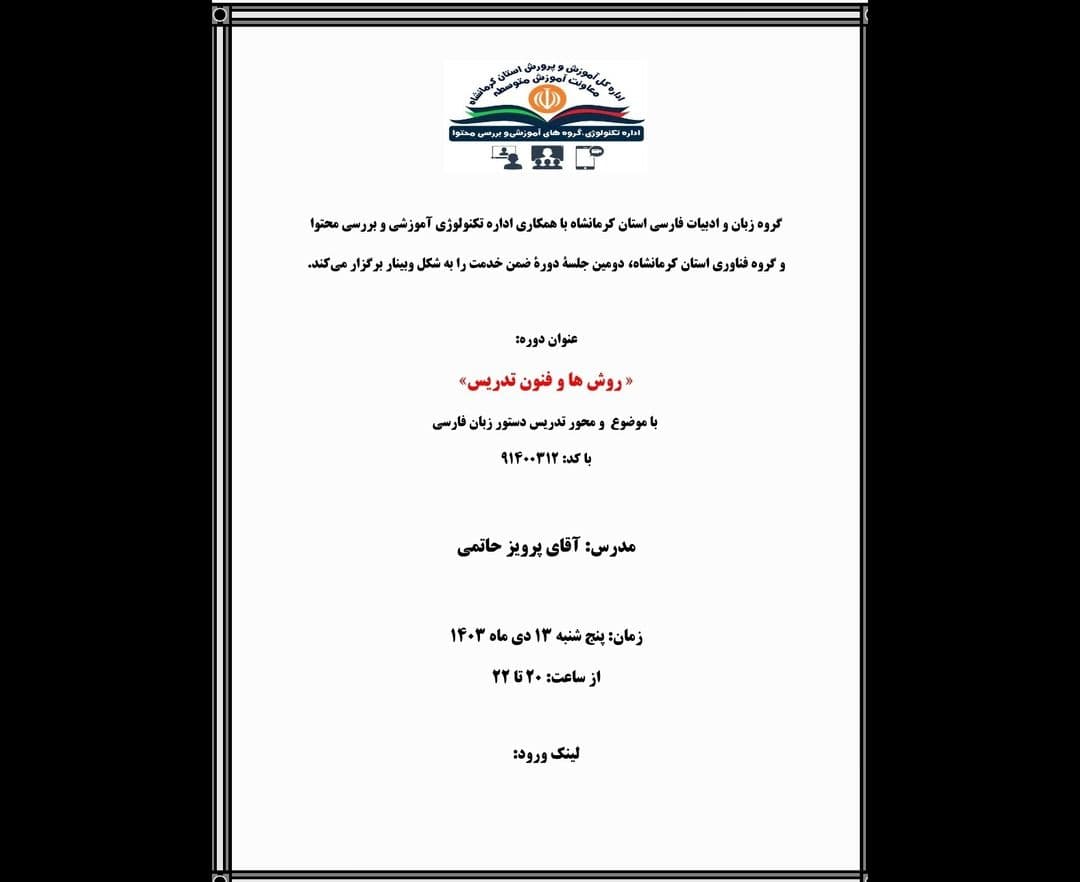 اداره کل آموزش و پرورش استان کرمانشاه
معاونت آموزش متوسطه
اداره تکنولوژی،گروه های آموزشی و بررسی محتوا

گروه زبان و ادبیات فارسی استان کرمانشاه با همکاری اداره تکنولوژی آموزشی و بررسی محتوا و گروه فناوری استان کرمانشاه، دومین جلسهٔ دورهٔ ضمن خدمت را به شکل وبینار برگزار می‌کند.

عنوان دوره:

« روش ها و فنون تدریس»

با موضوع و محور تدریس دستور زبان فارسی

با کد: ۹۱۴۰۰۳۱۲

مدرس: آقای پرویز حاتمی

زمان: پنج شنبه ۱۳ دی ماه ۱۴۰۳

از ساعت: ۲۰ تا ۲۲

لینک ورود: